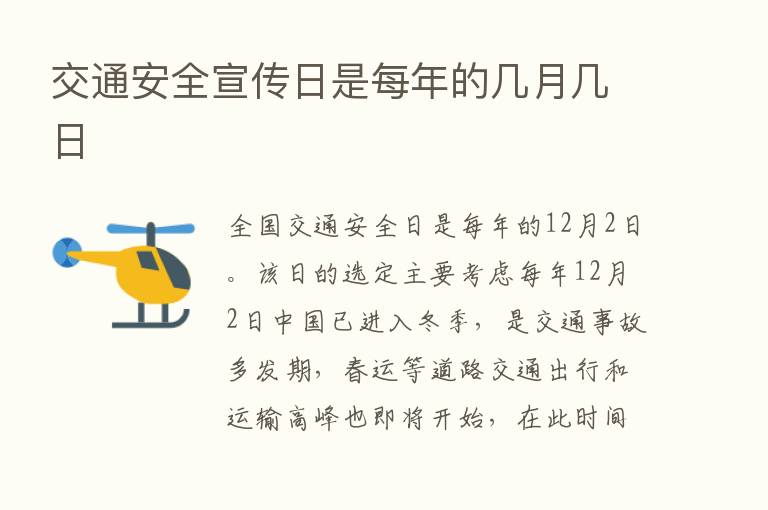 交通安全宣传日是每年的几月几日

全国交通安全日是每年的12月2日。该日的选定主要考虑每年12月2日中国已进入冬季，是交通事故多发期，春运等道路交通出行和运输高峰也即将开始，在此时间